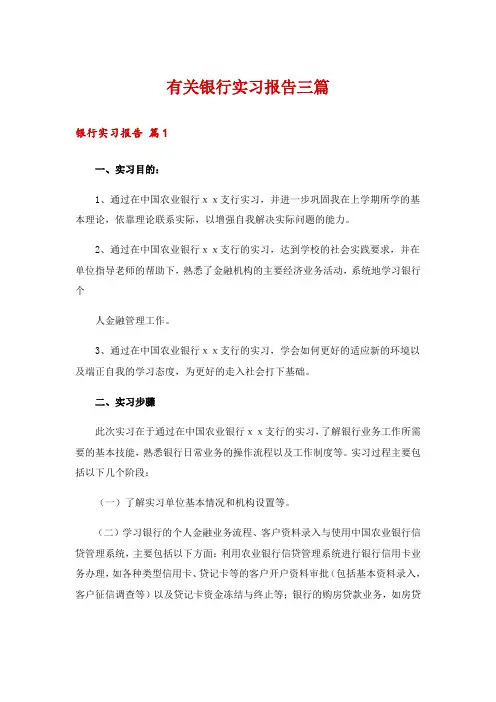 有关银行实习报告三篇

银行实习报告 篇1

一、实习目的：

1、通过在中国农业银行ｘｘ支行实习，并进一步巩固我在上学期所学的基本理论，依靠理论联系实际，以增强自我解决实际问题的能力。

2、通过在中国农业银行ｘｘ支行的实习，达到学校的社会实践要求，并在单位指导老师的帮助下，熟悉了金融机构的主要经济业务活动，系统地学习银行个

人金融管理工作。

3、通过在中国农业银行ｘｘ支行的实习，学会如何更好的适应新的环境以及端正自我的学习态度，为更好的走入社会打下基础。

二、实习步骤

此次实习在于通过在中国农业银行ｘｘ支行的实习，了解银行业务工作所需要的基本技能，熟悉银行日常业务的操作流程以及工作制度等。实习过程主要包括以下几个阶段：

（一）了解实习单位基本情况和机构设置等。

（二）学习银行的个人金融业务流程、客户资料录入与使用中国农业银行信贷管理系统，主要包括以下方面：利用农业银行信贷管理系统进行银行信用卡业务办理，如各种类型信用卡、贷记卡等的客户开户资料审批（包括基本资料录入，客户征信调查等）以及贷记卡资金冻结与终止等；银行的购房贷款业务，如房贷